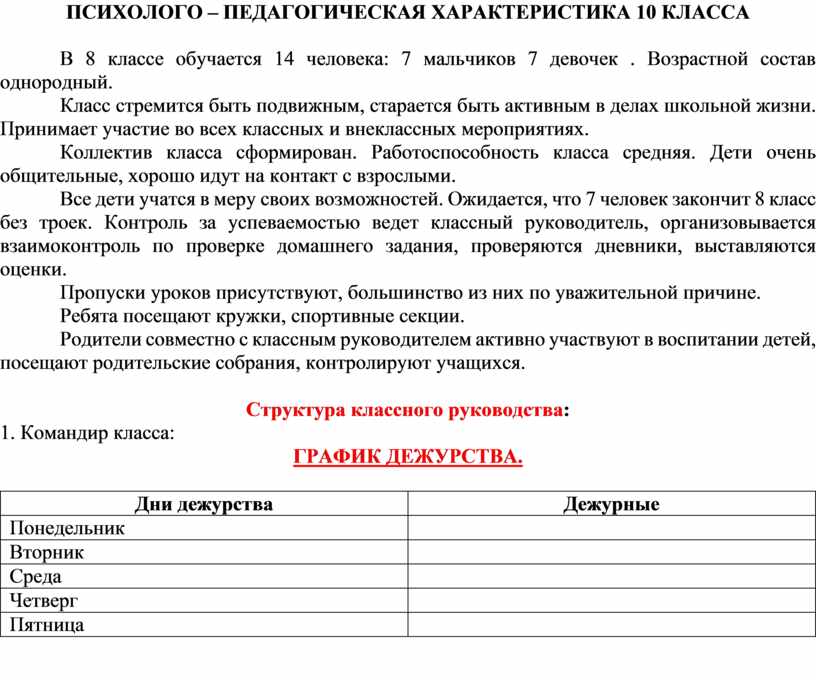 ПСИХОЛОГО – ПЕДАГОГИЧЕСКАЯ ХАРАКТЕРИСТИКА 10 КЛАССА

В 8 классе обучается 14 человека: 7 мальчиков 7 девочек . Возрастной состав однородный.

Класс стремится быть подвижным, старается быть активным в делах школьной жизни. Принимает участие во всех классных и внеклассных мероприятиях.

Коллектив класса сформирован. Работоспособность класса средняя. Дети очень общительные, хорошо идут на контакт с взрослыми.

Все дети учатся в меру своих возможностей. Ожидается, что 7 человек закончит 8 класс без троек. Контроль за успеваемостью ведет классный руководитель, организовывается взаимоконтроль по проверке домашнего задания, проверяются дневники, выставляются оценки.

Пропуски уроков присутствуют, большинство из них по уважительной причине.

Ребята посещают кружки, спортивные секции.

Родители совместно с классным руководителем активно участвуют в воспитании детей, посещают родительские собрания, контролируют учащихся.

Структура классного руководства:

1. Командир класса:

ГРАФИК ДЕЖУРСТВА.

| Дни дежурства | Дежурные |
|---|---|
| Понедельник | |
| Вторник | |
| Среда | |
| Четверг | |
| Пятница | |